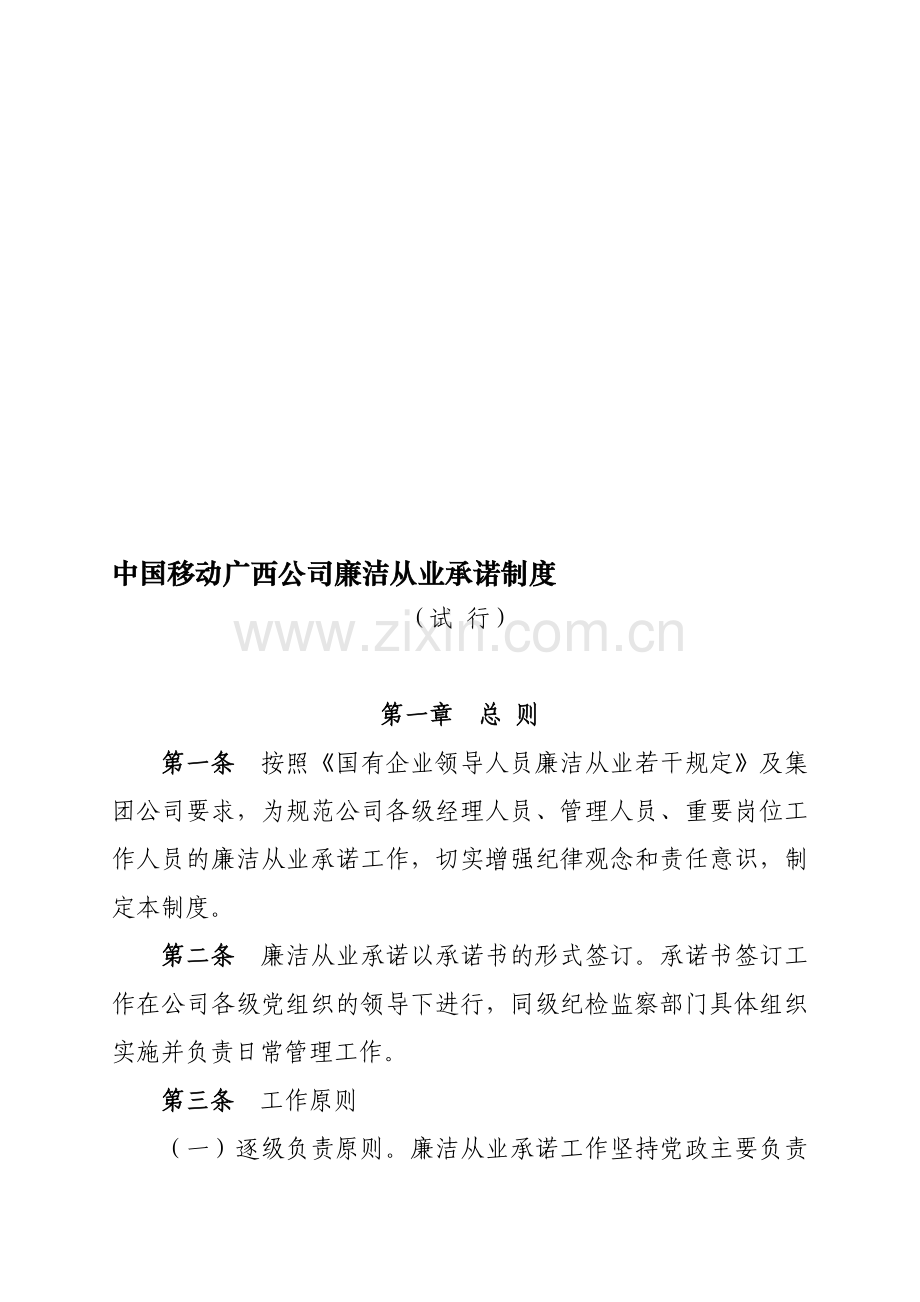 中国移动广西公司廉洁从业承诺制度

（试 行）

www.zixin.com.cn

第一章 总 则

第一条 按照《国有企业领导人员廉洁从业若干规定》及集团公司要求，为规范公司各级经理人员、管理人员、重要岗位工作人员的廉洁从业承诺工作，切实增强纪律观念和责任意识，制定本制度。

第二条 廉洁从业承诺以承诺书的形式签订。承诺书签订工作在公司各级党组织的领导下进行，同级纪检监察部门具体组织实施并负责日常管理工作。

第三条 工作原则

（一）逐级负责原则。廉洁从业承诺工作坚持党政主要负责